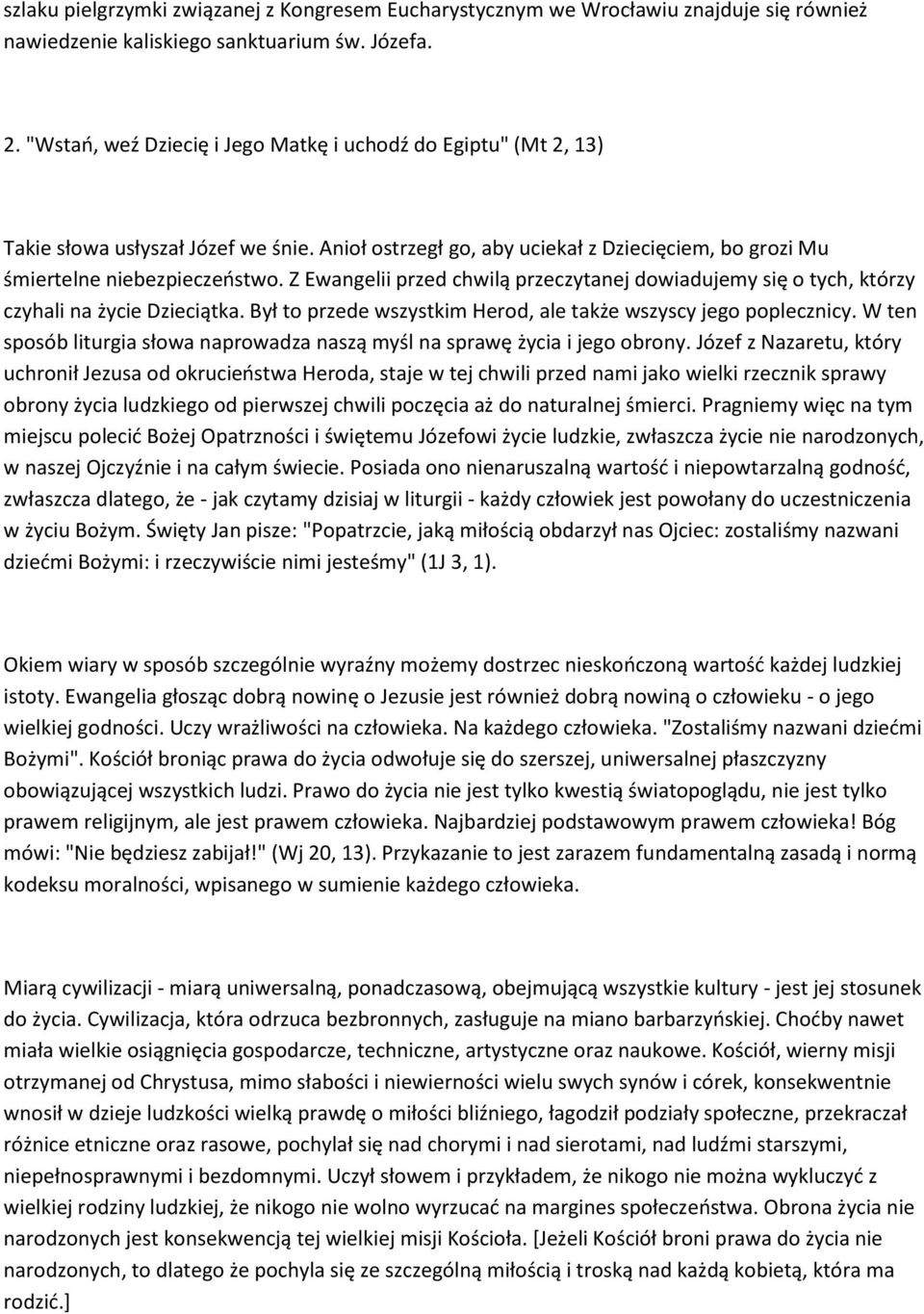 szlaku pielgrzymki związanej z Kongresem Eucharystycznym we Wrocławiu znajduje się również nawiedzenie kaliskiego sanktuarium św. Józefa.

2. "Wstań, weź Dziecię i Jego Matkę i uchodź do Egiptu" (Mt 2, 13)

Takie słowa usłyszał Józef we śnie. Anioł ostrzegł go, aby uciekał z Dziecięciem, bo grozi Mu śmiertelne niebezpieczeństwo. Z Ewangelii przed chwilą przeczytanej dowiadujemy się o tych, którzy czyhali na życie Dzieciątka. Był to przede wszystkim Herod, ale także wszyscy jego poplecznicy. W ten sposób liturgia słowa naprowadza naszą myśl na sprawę życia i jego obrony. Józef z Nazaretu, który uchronił Jezusa od okrucieństwa Heroda, staje w tej chwili przed nami jako wielki rzecznik sprawy obrony życia ludzkiego od pierwszej chwili poczęcia aż do naturalnej śmierci. Pragniemy więc na tym miejscu polecić Bożej Opatrzności i świętemu Józefowi życie ludzkie, zwłaszcza życie nie narodzonych, w naszej Ojczyźnie i na całym świecie. Posiada ono nienaruszalną wartość i niepowtarzalną godność, zwłaszcza dlatego, że - jak czytamy dzisiaj w liturgii - każdy człowiek jest powołany do uczestniczenia w życiu Bożym. Święty Jan pisze: "Popatrzcie, jaką miłością obdarzył nas Ojciec: zostaliśmy nazwani dziećmi Bożymi: i rzeczywiście nimi jesteśmy" (1J 3, 1).

Okiem wiary w sposób szczególnie wyraźny możemy dostrzec nieskończoną wartość każdej ludzkiej istoty. Ewangelia głosząc dobrą nowinę o Jezusie jest również dobrą nowiną o człowieku - o jego wielkiej godności. Uczy wrażliwości na człowieka. Na każdego człowieka. "Zostaliśmy nazwani dziećmi Bożymi". Kościół broniąc prawa do życia odwołuje się do szerszej, uniwersalnej płaszczyzny obowiązującej wszystkich ludzi. Prawo do życia nie jest tylko kwestią światopoglądu, nie jest tylko prawem religijnym, ale jest prawem człowieka. Najbardziej podstawowym prawem człowieka! Bóg mówi: "Nie będziesz zabijał!" (Wj 20, 13). Przykazanie to jest zarazem fundamentalną zasadą i normą kodeksu moralności, wpisanego w sumienie każdego człowieka.

Miarą cywilizacji - miarą uniwersalną, ponadczasową, obejmującą wszystkie kultury - jest jej stosunek do życia. Cywilizacja, która odrzuca bezbronnych, zasługuje na miano barbarzyńskiej. Choćby nawet miała wielkie osiągnięcia gospodarcze, techniczne, artystyczne oraz naukowe. Kościół, wierny misji otrzymanej od Chrystusa, mimo słabości i niewierności wielu swych synów i córek, konsekwentnie wnosił w dzieje ludzkości wielką prawdę o miłości bliźniego, łagodził podziały społeczne, przekraczał różnice etniczne oraz rasowe, pochylał się nad chorymi i nad sierotami, nad ludźmi starszymi, niepełnosprawnymi i bezdomnymi. Uczył słowem i przykładem, że nikogo nie można wykluczyć z wielkiej rodziny ludzkiej, że nikogo nie wolno wyrzucać na margines społeczeństwa. Obrona życia nie narodzonych jest konsekwencją tej wielkiej misji Kościoła. [Jeżeli Kościół broni prawa do życia nie narodzonych, to dlatego że pochyla się ze szczególną miłością i troską nad każdą kobietą, która ma rodzić.]